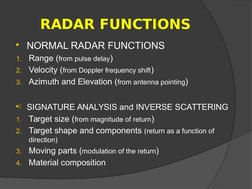 RADAR FUNCTIONS

• NORMAL RADAR FUNCTIONS
1. Range (from pulse delay)
2. Velocity (from Doppler frequency shift)
3. Azimuth and Elevation (from antenna pointing)

• SIGNATURE ANALYSIS and INVERSE SCATTERING
1. Target size (from magnitude of return)
2. Target shape and components (return as a function of direction)
3. Moving parts (modulation of the return)
4. Material composition